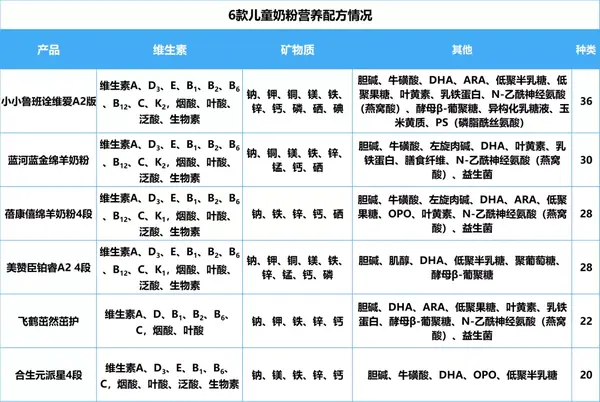 6款儿童奶粉营养配方情况

| 产品 | 维生素 | 矿物质 | 其他 | 种类 |
|---|---|---|---|---|
| 小小鲁班诠维爱A2版 | 维生素A、$D_3$、E、$B_1$、$B_2$、$B_6$、$B_{12}$、C、$K_2$，烟酸、叶酸、泛酸、生物素 | 钠、钾、铜、镁、铁、锌、钙、磷、硒、碘 | 胆碱、牛磺酸、DHA、ARA、低聚半乳糖、低聚果糖、叶黄素、乳铁蛋白、N-乙酰神经氨酸（燕窝酸）、酵母β-葡聚糖、异构化乳糖液、玉米黄质、PS（磷脂酰丝氨酸） | 36 |
| 蓝河蓝金绵羊奶粉 | 维生素A、$D_3$、E、$B_1$、$B_2$、$B_6$、$B_{12}$、C、$K_2$，烟酸、叶酸、泛酸、生物素 | 钠、铜、镁、铁、锌、锰、钙、硒 | 胆碱、牛磺酸、左旋肉碱、DHA、叶黄素、乳铁蛋白、膳食纤维、N-乙酰神经氨酸（燕窝酸）、益生菌 | 30 |
| 蓓康僖绵羊奶粉4段 | 维生素A、$D_3$、E、$B_1$、$B_2$、$B_6$、$B_{12}$、C、$K_1$，烟酸、叶酸、泛酸、生物素 | 钠、铁、锌、钙、硒 | 胆碱、牛磺酸、左旋肉碱、DHA、ARA、低聚果糖、OPO、叶黄素、N-乙酰神经氨酸（燕窝酸）、益生菌 | 28 |
| 美赞臣铂睿A2 4段 | 维生素A、$D_3$、E、$B_1$、$B_2$、$B_6$、$B_{12}$、C、$K_1$，烟酸、叶酸、泛酸、生物素 | 钠、钾、铜、镁、铁、锌、锰、钙、磷 | 胆碱、肌醇、DHA、低聚半乳糖、聚葡萄糖、酵母β-葡聚糖 | 28 |
| 飞鹤茁然茁护 | 维生素A、D、$B_1$、$B_2$、$B_6$、C，烟酸、叶酸 | 钠、钾、铁、锌、钙 | 胆碱、DHA、ARA、低聚果糖、叶黄素、乳铁蛋白、酵母β-葡聚糖、N-乙酰神经氨酸（燕窝酸）、益生菌 | 22 |
| 合生元派星4段 | 维生素A、$D_3$、E、$B_1$、$B_6$、C，烟酸、叶酸、泛酸、生物素 | 钠、镁、铁、锌、钙 | 胆碱、牛磺酸、DHA、OPO、低聚半乳糖 | 20 |